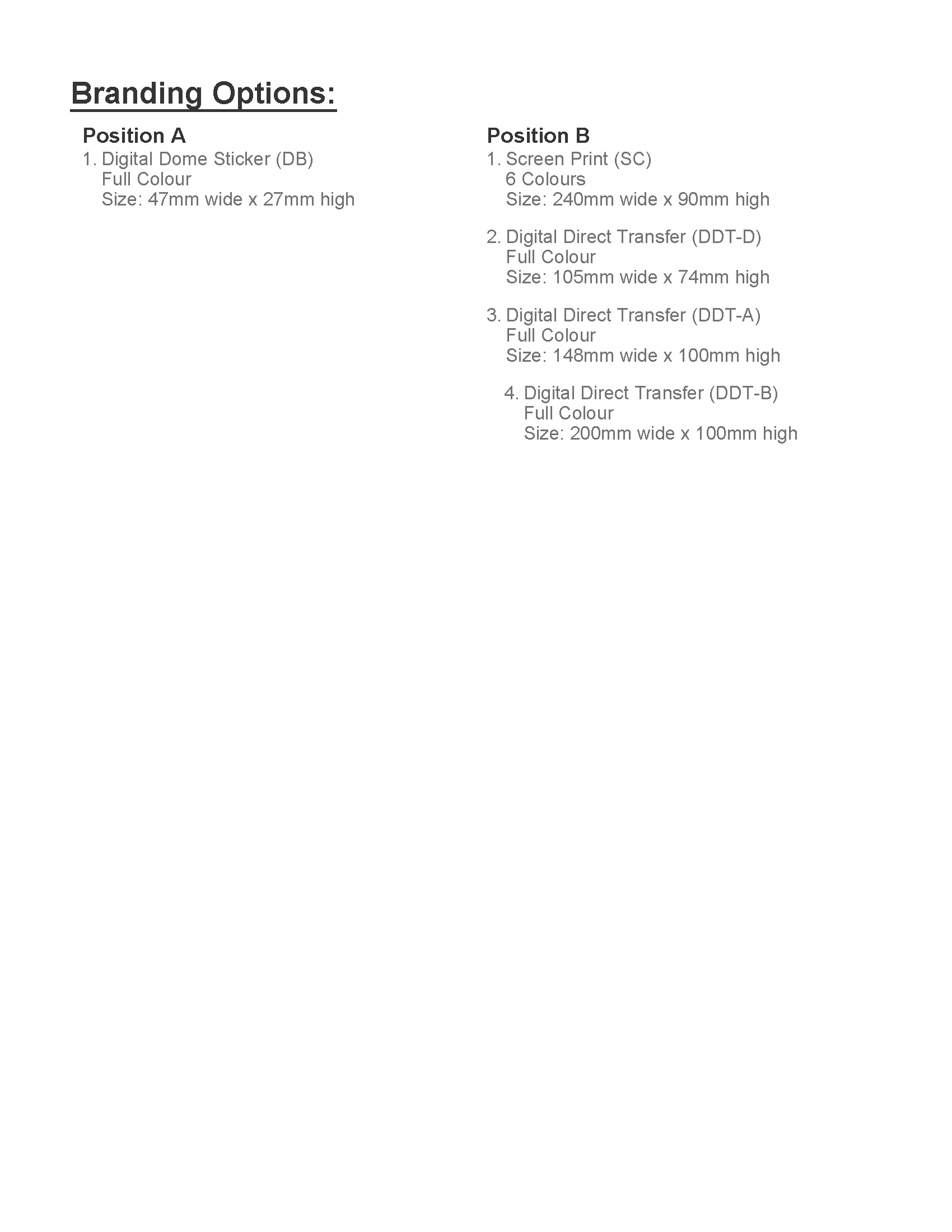 Branding Options:

Position A
1. Digital Dome Sticker (DB)
Full Colour
Size: 47mm wide x 27mm high

Position B
1. Screen Print (SC)
6 Colours
Size: 240mm wide x 90mm high

2. Digital Direct Transfer (DDT-D)
Full Colour
Size: 105mm wide x 74mm high

3. Digital Direct Transfer (DDT-A)
Full Colour
Size: 148mm wide x 100mm high

4. Digital Direct Transfer (DDT-B)
Full Colour
Size: 200mm wide x 100mm high